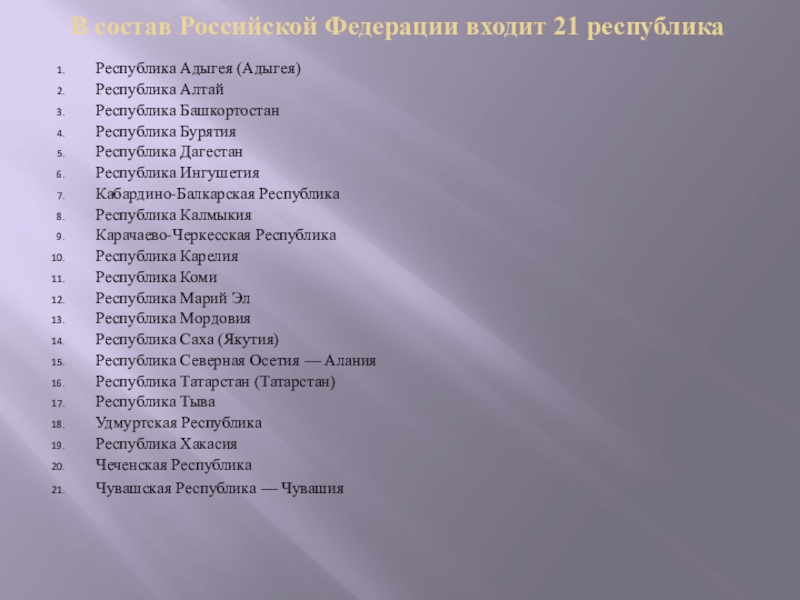 В состав Российской Федерации входит 21 республика

1. Республика Адыгея (Адыгея)
2. Республика Алтай
3. Республика Башкортостан
4. Республика Бурятия
5. Республика Дагестан
6. Республика Ингушетия
7. Кабардино-Балкарская Республика
8. Республика Калмыкия
9. Карачаево-Черкесская Республика
10. Республика Карелия
11. Республика Коми
12. Республика Марий Эл
13. Республика Мордовия
14. Республика Саха (Якутия)
15. Республика Северная Осетия — Алания
16. Республика Татарстан (Татарстан)
17. Республика Тыва
18. Удмуртская Республика
19. Республика Хакасия
20. Чеченская Республика
21. Чувашская Республика — Чувашия